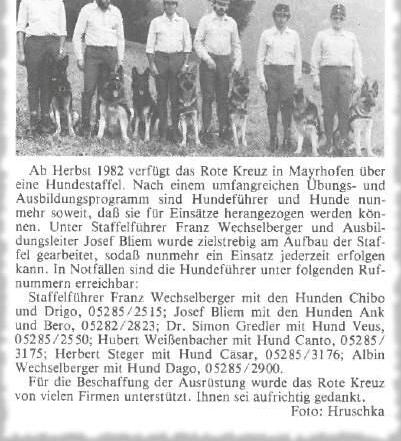 Ab Herbst 1982 verfügt das Rote Kreuz in Mayrhofen über eine Hundestaffel. Nach einem umfangreichen Übungs- und Ausbildungsprogramm sind Hundeführer und Hunde nunmehr soweit, daß sie für Einsätze herangezogen werden können. Unter Staffelführer Franz Wechselberger und Ausbildungsleiter Josef Bliem wurde zielstrebig am Aufbau der Staffel gearbeitet, sodaß nunmehr ein Einsatz jederzeit erfolgen kann. In Notfällen sind die Hundeführer unter folgenden Rufnummern erreichbar:

Staffelführer Franz Wechselberger mit den Hunden Chibo und Drigo, 05285/2515; Josef Bliem mit den Hunden Ank und Bero, 05282/2823; Dr. Simon Gredler mit Hund Veus, 05285/2550; Hubert Weißenbacher mit Hund Canto, 05285/3175; Herbert Steger mit Hund Casar, 05285/3176; Albin Wechselberger mit Hund Dago, 05285/2900.

Für die Beschaffung der Ausrüstung wurde das Rote Kreuz von vielen Firmen unterstützt. Ihnen sei aufrichtig gedankt.

Foto: Hruschka